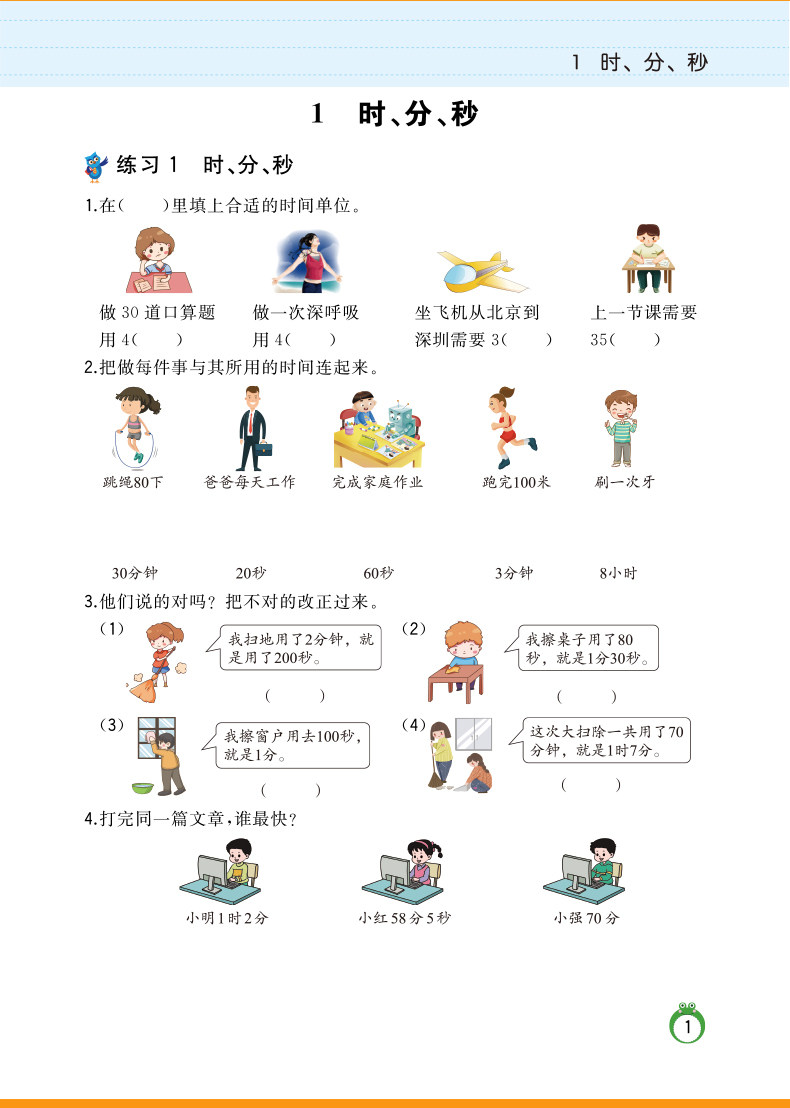 1 时、分、秒

1 时、分、秒

练习1 时、分、秒

1.在(　)里填上合适的时间单位。

做30道口算题用4(　)

做一次深呼吸用4(　)

坐飞机从北京到深圳需要3(　)

上一节课需要35(　)

2.把做每件事与其所用的时间连起来。

跳绳80下 爸爸每天工作 完成家庭作业 跑完100米 刷一次牙

30分钟 20秒 60秒 3分钟 8小时

3.他们说的对吗？把不对的改正过来。

(1)

我扫地用了2分钟，就是用了200秒。

(　)

(2)

我擦桌子用了80秒，就是1分30秒。

(　)

(3)

我擦窗户用去100秒，就是1分。

(　)

(4)

这次大扫除一共用了70分钟，就是1时7分。

(　)

4.打完同一篇文章，谁最快？

小明1时2分 小红58分5秒 小强70分

1